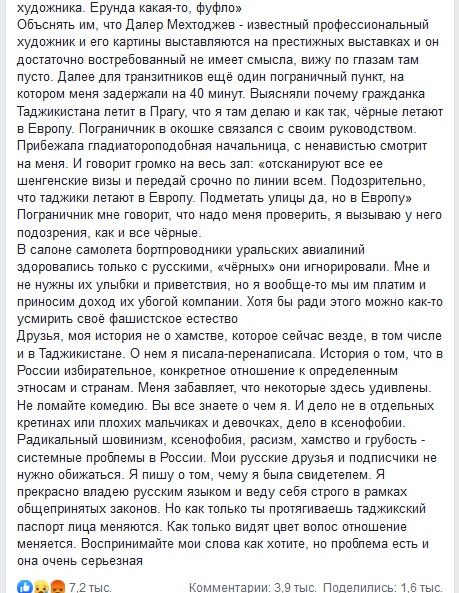 художника. Ерунда какая-то, фуфло»
Объснять им, что Далер Мехтоджев - известный профессиональный художник и его картины выставляются на престижных выставках и он достаточно востребованный не имеет смысла, вижу по глазам там пусто. Далее для транзитников ещё один пограничный пункт, на котором меня задержали на 40 минут. Выясняли почему гражданка Таджикистана летит в Прагу, что я там делаю и как так, чёрные летают в Европу. Пограничник в окошке связался с своим руководством. Прибежала гладиатороподобная начальница, с ненавистью смотрит на меня. И говорит громко на весь зал: «отсканируют все ее шенгенские визы и передай срочно по линии всем. Подозрительно, что таджики летают в Европу. Подметать улицы да, но в Европу» Пограничник мне говорит, что надо меня проверить, я вызываю у него подозрения, как и все чёрные.
В салоне самолета бортпроводники уральских авиалиний здоровались только с русскими, «чёрных» они игнорировали. Мне и не нужны их улыбки и приветствия, но я вообще-то мы им платим и приносим доход их убогой компании. Хотя бы ради этого можно как-то усмирить своё фашистское естество
Друзья, моя история не о хамстве, которое сейчас везде, в том числе и в Таджикистане. О нем я писала-перенаписала. История о том, что в России избирательное, конкретное отношение к определенным этносам и странам. Меня забавляет, что некоторые здесь удивлены. Не ломайте комедию. Вы все знаете о чем я. И дело не в отдельных кретинах или плохих мальчиках и девочках, дело в ксенофобии. Радикальный шовинизм, ксенофобия, расизм, хамство и грубость - системные проблемы в России. Мои русские друзья и подписчики не нужно обижаться. Я пишу о том, чему я была свидетелем. Я прекрасно владею русским языком и веду себя строго в рамках общепринятых законов. Но как только ты протягиваешь таджикский паспорт лица меняются. Как только видят цвет волос отношение меняется. Воспринимайте мои слова как хотите, но проблема есть и она очень серьезная

7,2 тыс.    Комментарии: 3,9 тыс.  Поделились: 1,6 тыс.